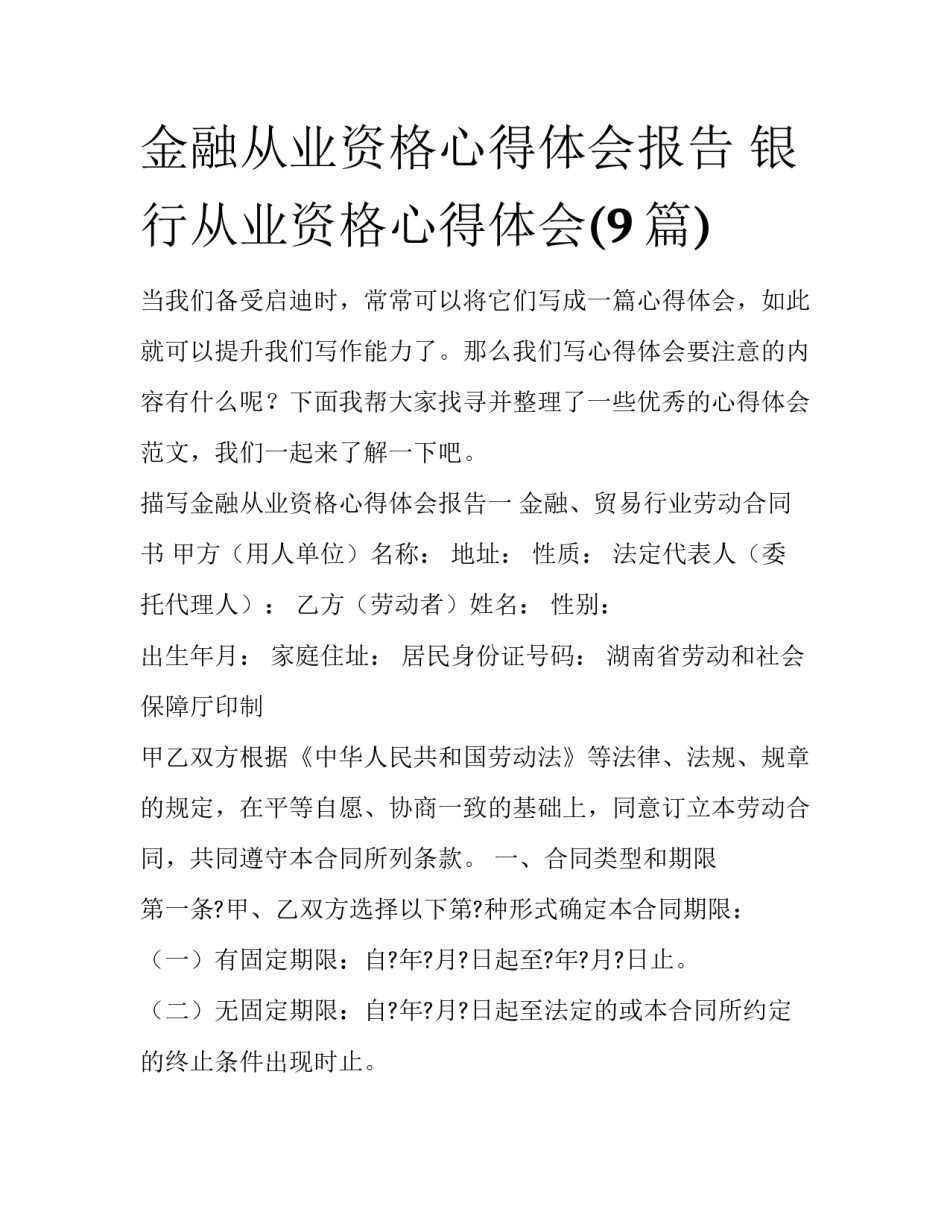 金融从业资格心得体会报告 银行从业资格心得体会(9 篇)

当我们备受启迪时，常常可以将它们写成一篇心得体会，如此就可以提升我们写作能力了。那么我们写心得体会要注意的内容有什么呢？下面我帮大家找寻并整理了一些优秀的心得体会范文，我们一起来了解一下吧。

描写金融从业资格心得体会报告一 金融、贸易行业劳动合同书 甲方（用人单位）名称： 地址： 性质： 法定代表人（委托代理人）： 乙方（劳动者）姓名： 性别：

出生年月： 家庭住址： 居民身份证号码： 湖南省劳动和社会保障厅印制

甲乙双方根据《中华人民共和国劳动法》等法律、法规、规章的规定，在平等自愿、协商一致的基础上，同意订立本劳动合同，共同遵守本合同所列条款。 一、合同类型和期限

第一条?甲、乙双方选择以下第?种形式确定本合同期限：

（一）有固定期限：自?年?月?日起至?年?月?日止。

（二）无固定期限：自?年?月?日起至法定的或本合同所约定的终止条件出现时止。